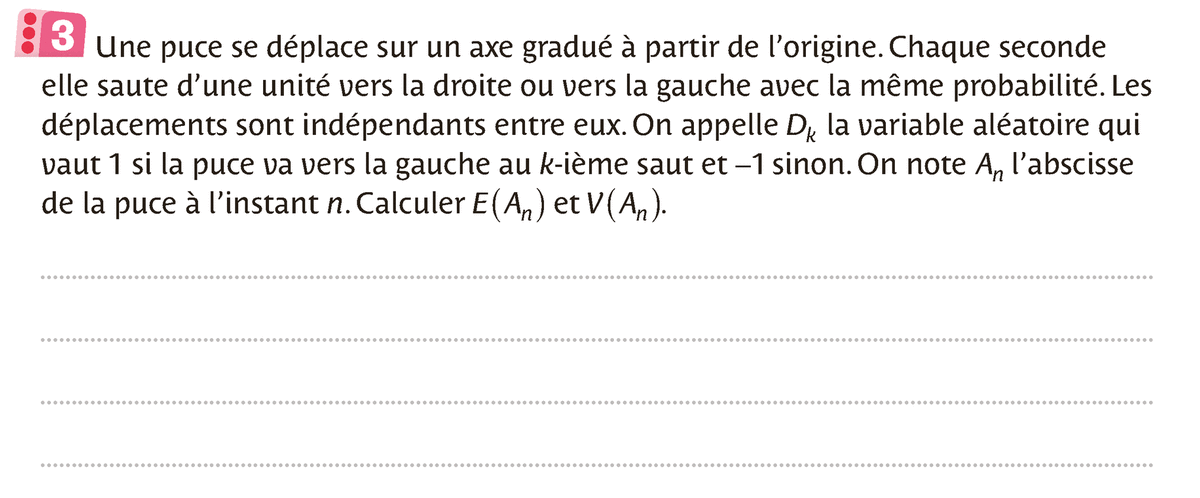 3 Une puce se déplace sur un axe gradué à partir de l'origine. Chaque seconde elle saute d'une unité vers la droite ou vers la gauche avec la même probabilité. Les déplacements sont indépendants entre eux. On appelle $D_k$ la variable aléatoire qui vaut 1 si la puce va vers la gauche au $k$-ième saut et $-1$ sinon. On note $A_n$ l'abscisse de la puce à l'instant $n$. Calculer $E(A_n)$ et $V(A_n)$.